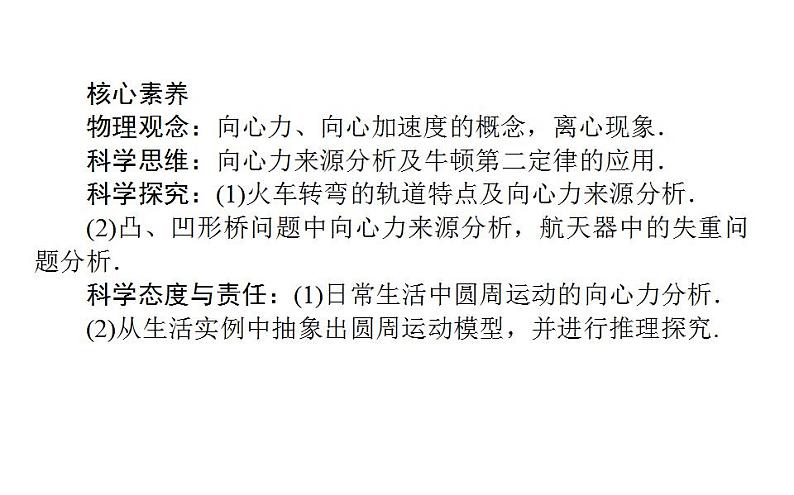 核心素养

物理观念：向心力、向心加速度的概念，离心现象.

科学思维：向心力来源分析及牛顿第二定律的应用.

科学探究：(1)火车转弯的轨道特点及向心力来源分析.

(2)凸、凹形桥问题中向心力来源分析，航天器中的失重问题分析.

科学态度与责任：(1)日常生活中圆周运动的向心力分析.

(2)从生活实例中抽象出圆周运动模型，并进行推理探究.